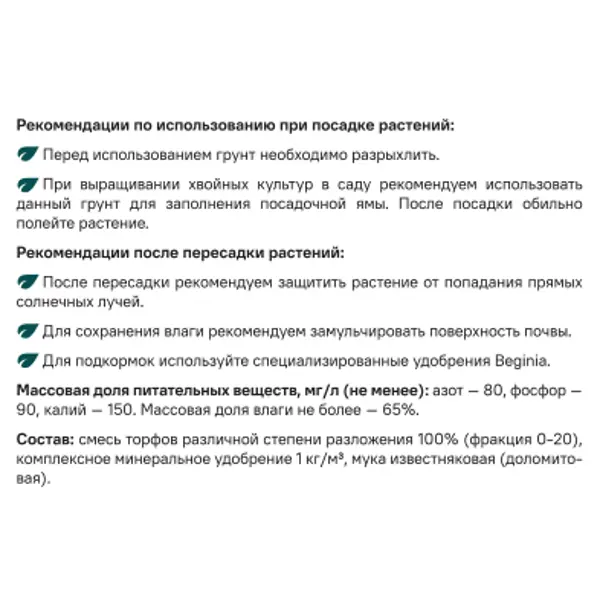 Рекомендации по использованию при посадке растений:

Перед использованием грунт необходимо разрыхлить.

При выращивании хвойных культур в саду рекомендуем использовать данный грунт для заполнения посадочной ямы. После посадки обильно полейте растение.

Рекомендации после пересадки растений:

После пересадки рекомендуем защитить растение от попадания прямых солнечных лучей.

Для сохранения влаги рекомендуем замульчировать поверхность почвы.

Для подкормок используйте специализированные удобрения Beginia.

Массовая доля питательных веществ, мг/л (не менее): азот — 80, фосфор — 90, калий — 150. Массовая доля влаги не более — 65%.

Состав: смесь торфов различной степени разложения 100% (фракция 0-20), комплексное минеральное удобрение 1 кг/м³, мука известняковая (доломитовая).